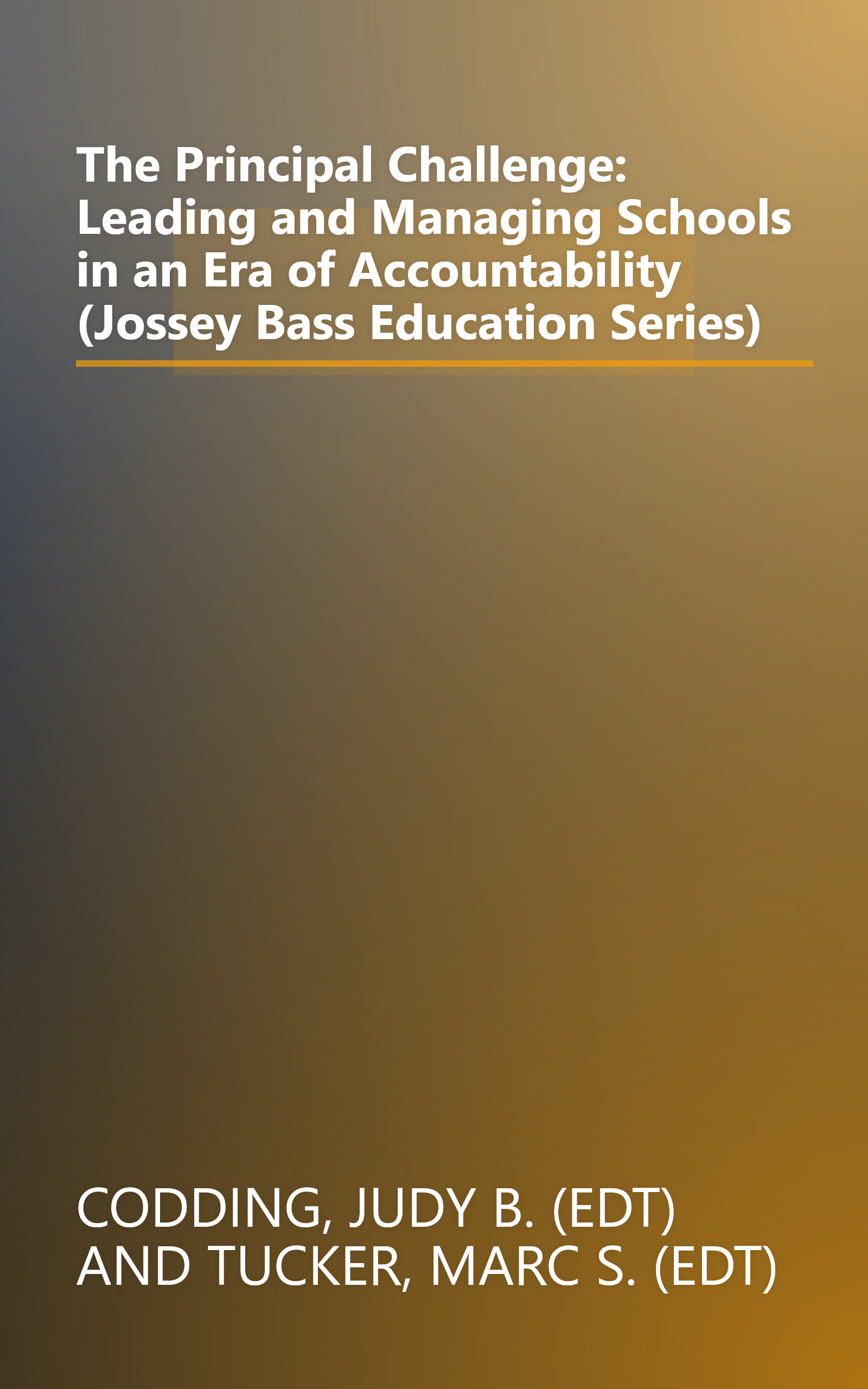 The Principal Challenge: Leading and Managing Schools in an Era of Accountability (Jossey Bass Education Series)

CODDING, JUDY B. (EDT) AND TUCKER, MARC S. (EDT)